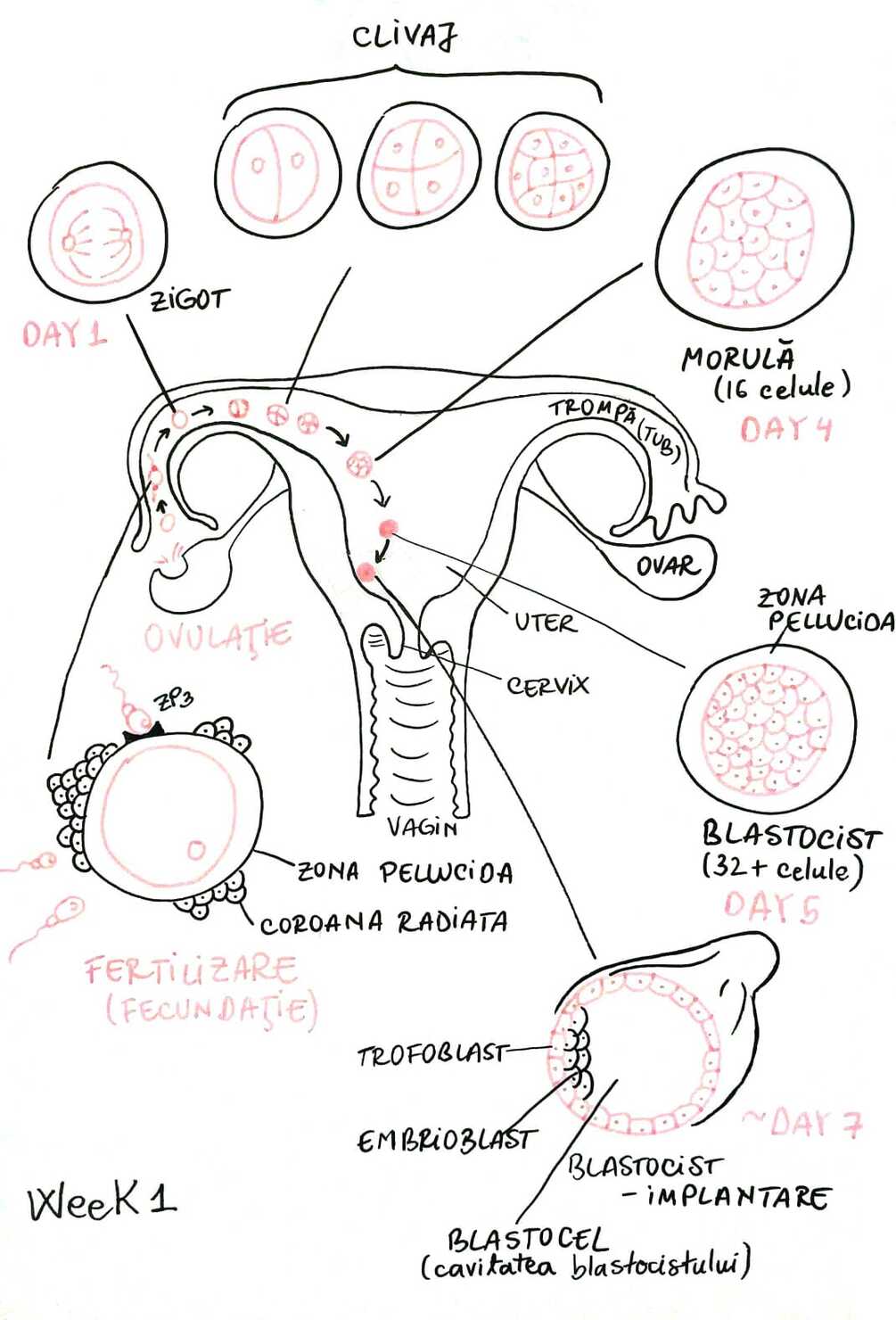 CLIVAJ

ZIGOT

DAY 1

MORULĂ
(16 celule)
DAY 4

TROMPĂ (TUB)

OVAR

OVULAȚIE

UTER

CERVIX

ZONA PELLUCIDA

ZP3

VAGIN

BLASTOCIST
(32+ celule)
DAY 5

ZONA PELLUCIDA

COROANA RADIATA

FERTILIZARE
(FECUNDAȚIE)

TROFOBLAST

EMBRIOBLAST

~DAY 7

BLASTOCIST
- IMPLANTARE

BLASTOCEL
(cavitatea blastocistului)

Week 1